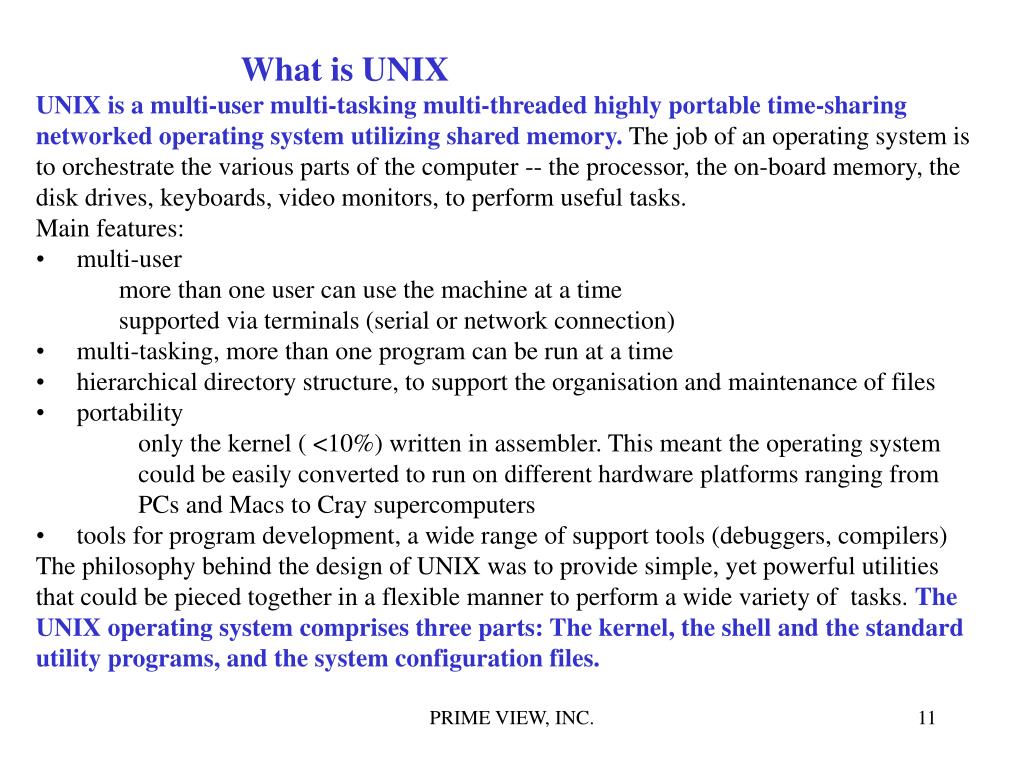 What is UNIX

UNIX is a multi-user multi-tasking multi-threaded highly portable time-sharing networked operating system utilizing shared memory. The job of an operating system is to orchestrate the various parts of the computer -- the processor, the on-board memory, the disk drives, keyboards, video monitors, to perform useful tasks.

Main features:

• multi-user

more than one user can use the machine at a time

supported via terminals (serial or network connection)

• multi-tasking, more than one program can be run at a time

• hierarchical directory structure, to support the organisation and maintenance of files

• portability

only the kernel ( <10%) written in assembler. This meant the operating system could be easily converted to run on different hardware platforms ranging from PCs and Macs to Cray supercomputers

• tools for program development, a wide range of support tools (debuggers, compilers)

The philosophy behind the design of UNIX was to provide simple, yet powerful utilities that could be pieced together in a flexible manner to perform a wide variety of tasks. The UNIX operating system comprises three parts: The kernel, the shell and the standard utility programs, and the system configuration files.

PRIME VIEW, INC.

11